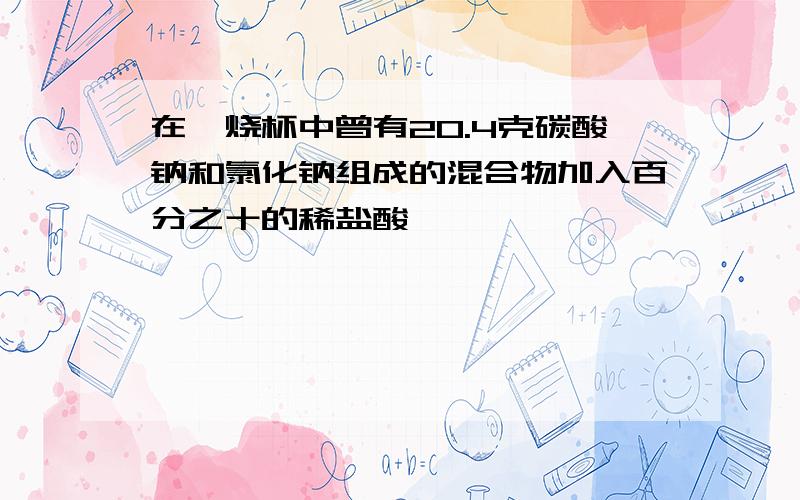 1+1=2

a+b=c

abc

在一烧杯中曾有20.4克碳酸钠和氯化钠组成的混合物加入百分之十的稀盐酸

1+1=2

abc

a+b=c